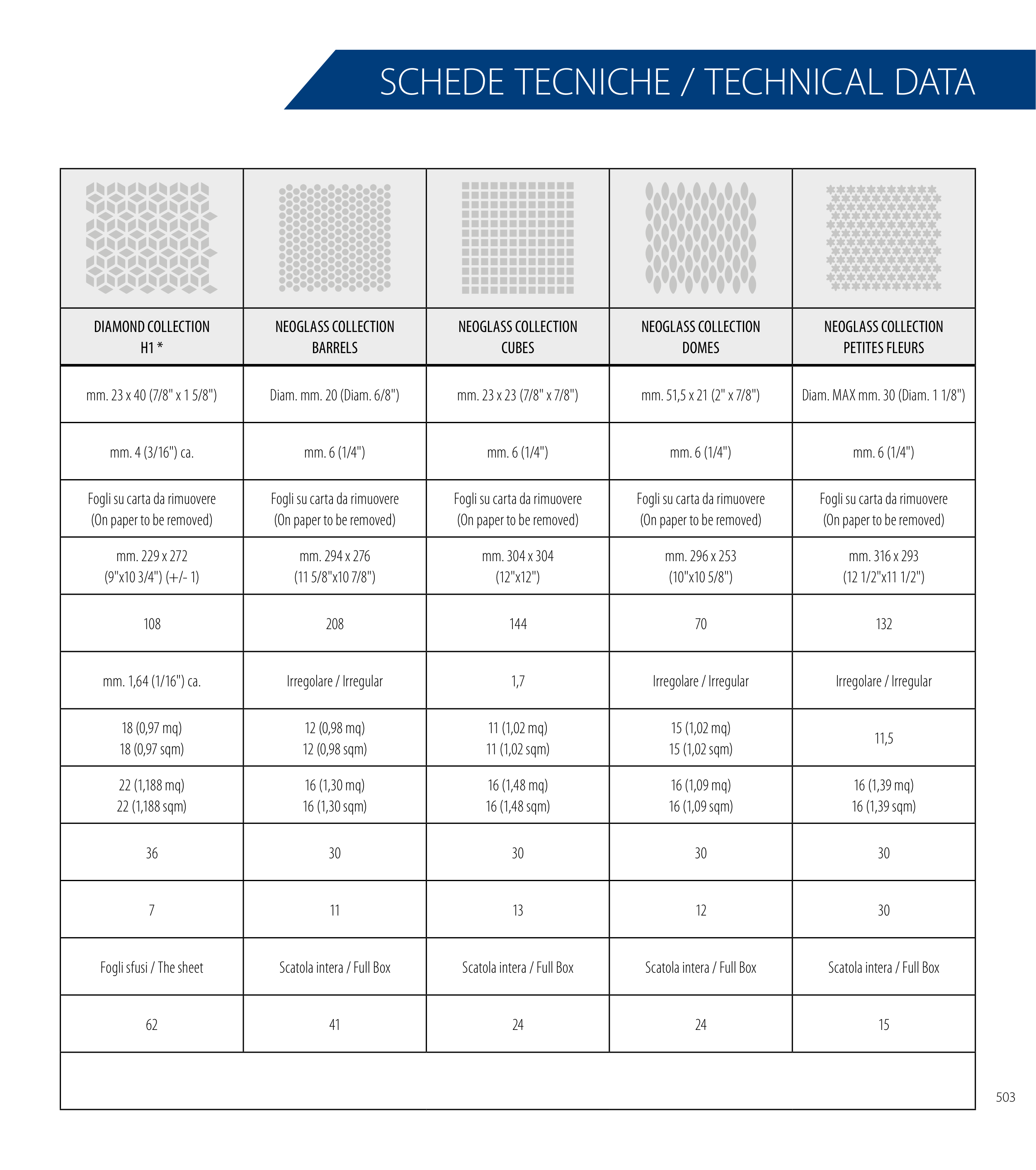 SCHEDE TECNICHE / TECHNICAL DATA

| DIAMOND COLLECTION H1 * | NEOGLASS COLLECTION BARRELS | NEOGLASS COLLECTION CUBES | NEOGLASS COLLECTION DOMES | NEOGLASS COLLECTION PETITES FLEURS |
|---|---|---|---|---|
| mm. 23 x 40 (7/8" x 1 5/8") | Diam. mm. 20 (Diam. 6/8") | mm. 23 x 23 (7/8" x 7/8") | mm. 51,5 x 21 (2" x 7/8") | Diam. MAX mm. 30 (Diam. 1 1/8") |
| mm. 4 (3/16") ca. | mm. 6 (1/4") | mm. 6 (1/4") | mm. 6 (1/4") | mm. 6 (1/4") |
| Fogli su carta da rimuovere (On paper to be removed) | Fogli su carta da rimuovere (On paper to be removed) | Fogli su carta da rimuovere (On paper to be removed) | Fogli su carta da rimuovere (On paper to be removed) | Fogli su carta da rimuovere (On paper to be removed) |
| mm. 229 x 272 (9"x10 3/4") (+/- 1) | mm. 294 x 276 (11 5/8"x10 7/8") | mm. 304 x 304 (12"x12") | mm. 296 x 253 (10"x10 5/8") | mm. 316 x 293 (12 1/2"x11 1/2") |
| 108 | 208 | 144 | 70 | 132 |
| mm. 1,64 (1/16") ca. | Irregolare / Irregular | 1,7 | Irregolare / Irregular | Irregolare / Irregular |
| 18 (0,97 mq) 18 (0,97 sqm) | 12 (0,98 mq) 12 (0,98 sqm) | 11 (1,02 mq) 11 (1,02 sqm) | 15 (1,02 mq) 15 (1,02 sqm) | 11,5 |
| 22 (1,188 mq) 22 (1,188 sqm) | 16 (1,30 mq) 16 (1,30 sqm) | 16 (1,48 mq) 16 (1,48 sqm) | 16 (1,09 mq) 16 (1,09 sqm) | 16 (1,39 mq) 16 (1,39 sqm) |
| 36 | 30 | 30 | 30 | 30 |
| 7 | 11 | 13 | 12 | 30 |
| Fogli sfusi / The sheet | Scatola intera / Full Box | Scatola intera / Full Box | Scatola intera / Full Box | Scatola intera / Full Box |
| 62 | 41 | 24 | 24 | 15 |

503